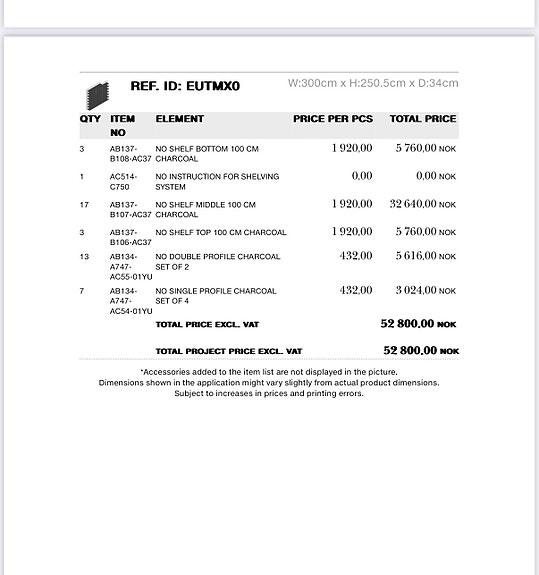 REF. ID: EUTMX0

W:300cm x H:250.5cm x D:34cm

| QTY | ITEM NO | ELEMENT | PRICE PER PCS | TOTAL PRICE |
|---|---|---|---|---|
| 3 | AB137-B108-AC37 | NO SHELF BOTTOM 100 CM CHARCOAL | 1 920,00 | 5 760,00 NOK |
| 1 | AC514-C750 | NO INSTRUCTION FOR SHELVING SYSTEM | 0,00 | 0,00 NOK |
| 17 | AB137-B107-AC37 | NO SHELF MIDDLE 100 CM CHARCOAL | 1 920,00 | 32 640,00 NOK |
| 3 | AB137-B106-AC37 | NO SHELF TOP 100 CM CHARCOAL | 1 920,00 | 5 760,00 NOK |
| 13 | AB134-A747-AC55-01YU | NO DOUBLE PROFILE CHARCOAL SET OF 2 | 432,00 | 5 616,00 NOK |
| 7 | AB134-A747-AC54-01YU | NO SINGLE PROFILE CHARCOAL SET OF 4 | 432,00 | 3 024,00 NOK |
| | | TOTAL PRICE EXCL. VAT | | 52 800,00 NOK |
| | | TOTAL PROJECT PRICE EXCL. VAT | | 52 800,00 NOK |

*Accessories added to the item list are not displayed in the picture.
Dimensions shown in the application might vary slightly from actual product dimensions.
Subject to increases in prices and printing errors.